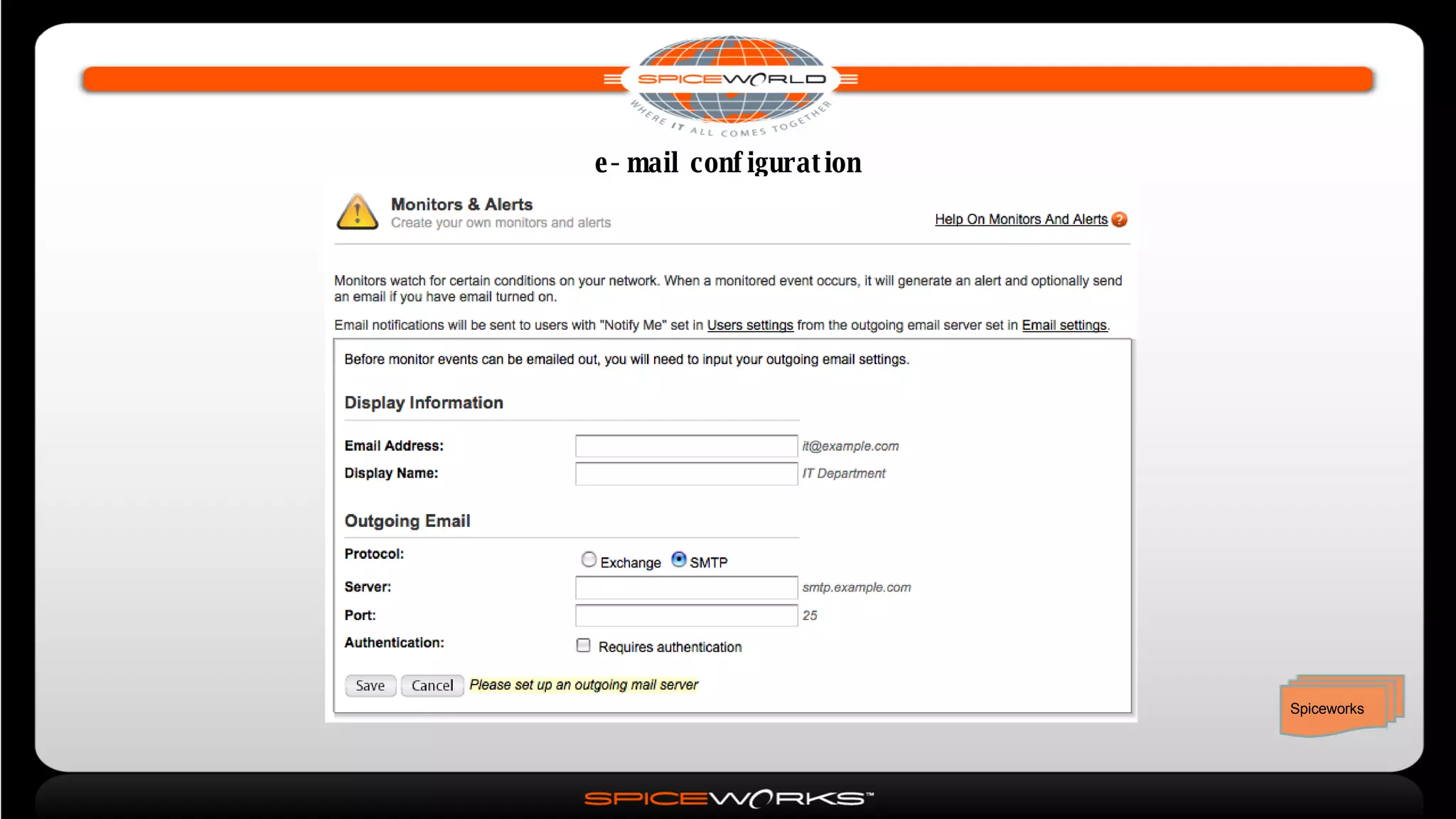 SPICEWORLD
WHERE IT ALL COMES TOGETHER

e-mail configuration

Monitors & Alerts
Create your own monitors and alerts

Help On Monitors And Alerts

Monitors watch for certain conditions on your network. When a monitored event occurs, it will generate an alert and optionally send an email if you have email turned on.

Email notifications will be sent to users with "Notify Me" set in Users settings from the outgoing email server set in Email settings.

Before monitor events can be emailed out, you will need to input your outgoing email settings.

Display Information

Email Address: it@example.com
Display Name: IT Department

Outgoing Email

Protocol: Exchange SMTP
Server: smtp.example.com
Port: 25
Authentication: Requires authentication

Save Cancel Please set up an outgoing mail server

Spiceworks

SPICEWORKS™